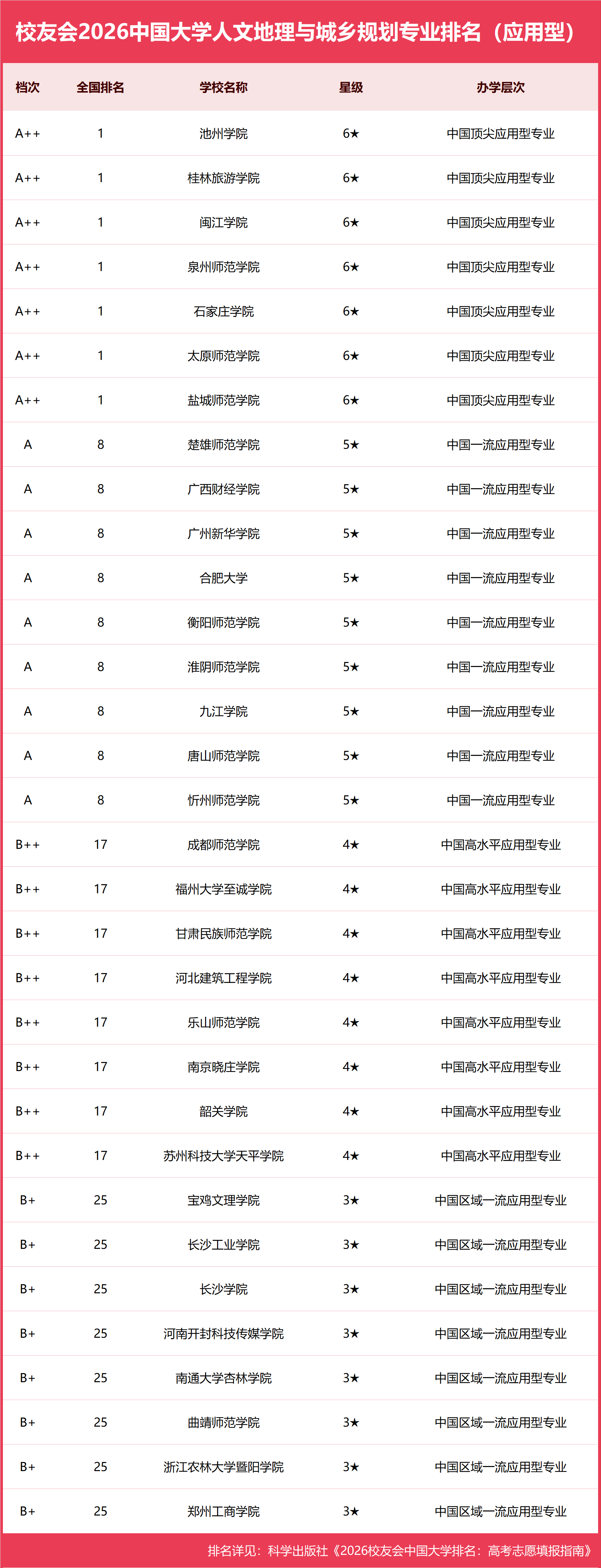 校友会2026中国大学人文地理与城乡规划专业排名（应用型）

| 档次 | 全国排名 | 学校名称 | 星级 | 办学层次 |
|---|---|---|---|---|
| A++ | 1 | 池州学院 | 6★ | 中国顶尖应用型专业 |
| A++ | 1 | 桂林旅游学院 | 6★ | 中国顶尖应用型专业 |
| A++ | 1 | 闽江学院 | 6★ | 中国顶尖应用型专业 |
| A++ | 1 | 泉州师范学院 | 6★ | 中国顶尖应用型专业 |
| A++ | 1 | 石家庄学院 | 6★ | 中国顶尖应用型专业 |
| A++ | 1 | 太原师范学院 | 6★ | 中国顶尖应用型专业 |
| A++ | 1 | 盐城师范学院 | 6★ | 中国顶尖应用型专业 |
| A | 8 | 楚雄师范学院 | 5★ | 中国一流应用型专业 |
| A | 8 | 广西财经学院 | 5★ | 中国一流应用型专业 |
| A | 8 | 广州新华学院 | 5★ | 中国一流应用型专业 |
| A | 8 | 合肥大学 | 5★ | 中国一流应用型专业 |
| A | 8 | 衡阳师范学院 | 5★ | 中国一流应用型专业 |
| A | 8 | 淮阴师范学院 | 5★ | 中国一流应用型专业 |
| A | 8 | 九江学院 | 5★ | 中国一流应用型专业 |
| A | 8 | 唐山师范学院 | 5★ | 中国一流应用型专业 |
| A | 8 | 忻州师范学院 | 5★ | 中国一流应用型专业 |
| B++ | 17 | 成都师范学院 | 4★ | 中国高水平应用型专业 |
| B++ | 17 | 福州大学至诚学院 | 4★ | 中国高水平应用型专业 |
| B++ | 17 | 甘肃民族师范学院 | 4★ | 中国高水平应用型专业 |
| B++ | 17 | 河北建筑工程学院 | 4★ | 中国高水平应用型专业 |
| B++ | 17 | 乐山师范学院 | 4★ | 中国高水平应用型专业 |
| B++ | 17 | 南京晓庄学院 | 4★ | 中国高水平应用型专业 |
| B++ | 17 | 韶关学院 | 4★ | 中国高水平应用型专业 |
| B++ | 17 | 苏州科技大学天平学院 | 4★ | 中国高水平应用型专业 |
| B+ | 25 | 宝鸡文理学院 | 3★ | 中国区域一流应用型专业 |
| B+ | 25 | 长沙工业学院 | 3★ | 中国区域一流应用型专业 |
| B+ | 25 | 长沙学院 | 3★ | 中国区域一流应用型专业 |
| B+ | 25 | 河南开封科技传媒学院 | 3★ | 中国区域一流应用型专业 |
| B+ | 25 | 南通大学杏林学院 | 3★ | 中国区域一流应用型专业 |
| B+ | 25 | 曲靖师范学院 | 3★ | 中国区域一流应用型专业 |
| B+ | 25 | 浙江农林大学暨阳学院 | 3★ | 中国区域一流应用型专业 |
| B+ | 25 | 郑州工商学院 | 3★ | 中国区域一流应用型专业 |

排名详见：科学出版社《2026校友会中国大学排名：高考志愿填报指南》